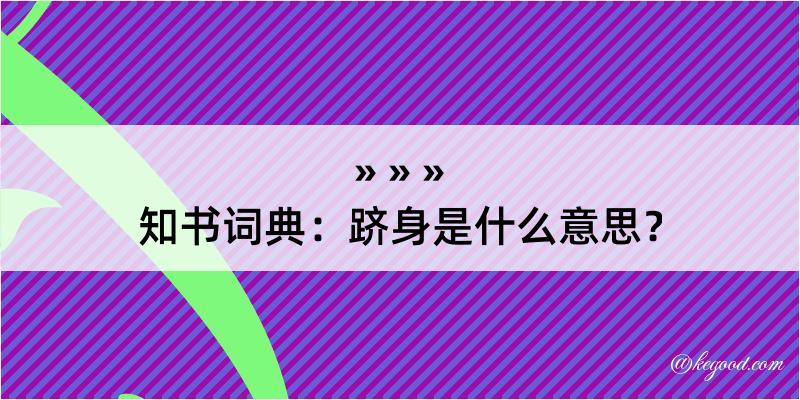 » » »
知书词典：跻身是什么意思？

@kegood.com